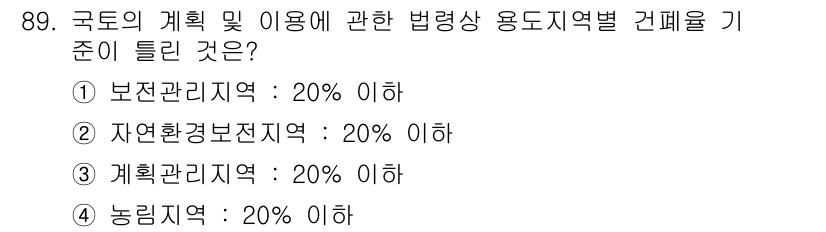 89. 국토의 계획 및 이용에 관한 법령상 용도지역별 건폐율 기준이 틀린 것은?

① 보전관리지역 : 20% 이하

② 자연환경보전지역 : 20% 이하

③ 계획관리지역 : 20% 이하

④ 농림지역 : 20% 이하